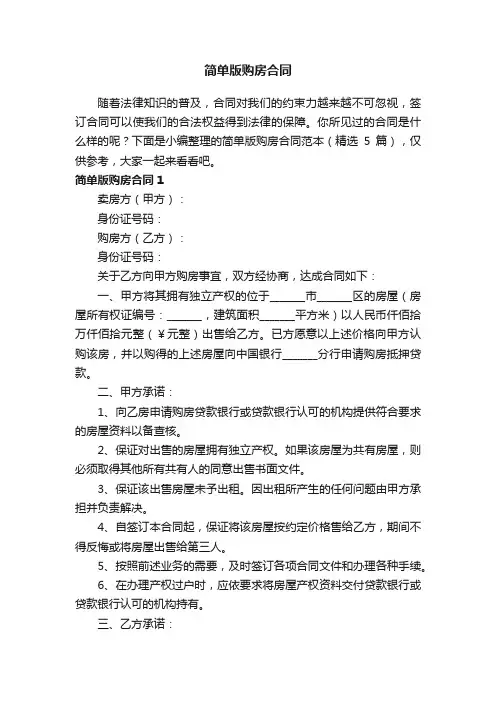 简单版购房合同

随着法律知识的普及，合同对我们的约束力越来越不可忽视，签订合同可以使我们的合法权益得到法律的保障。你所见过的合同是什么样的呢？下面是小编整理的简单版购房合同范本（精选 5 篇），仅供参考，大家一起来看看吧。

简单版购房合同 1

卖房方（甲方）：

身份证号码：

购房方（乙方）：

身份证号码：

关于乙方向甲方购房事宜，双方经协商，达成合同如下：

一、甲方将其拥有独立产权的位于______市______区的房屋（房屋所有权证编号：______，建筑面积______平方米）以人民币仟佰拾万仟佰拾元整（￥元整）出售给乙方。已方愿意以上述价格向甲方认购该房，并以购得的上述房屋向中国银行______分行申请购房抵押贷款。

二、甲方承诺：

1、向乙房申请购房贷款银行或贷款银行认可的机构提供符合要求的房屋资料以备查核。

2、保证对出售的房屋拥有独立产权。如果该房屋为共有房屋，则必须取得其他所有共有人的同意出售书面文件。

3、保证该出售房屋未予出租。因出租所产生的任何问题由甲方承担并负责解决。

4、自签订本合同起，保证将该房屋按约定价格售给乙方，期间不得反悔或将房屋出售给第三人。

5、按照前述业务的需要，及时签订各项合同文件和办理各种手续。

6、在办理产权过户时，应依要求将房屋产权资料交付贷款银行或贷款银行认可的机构持有。

三、乙方承诺：